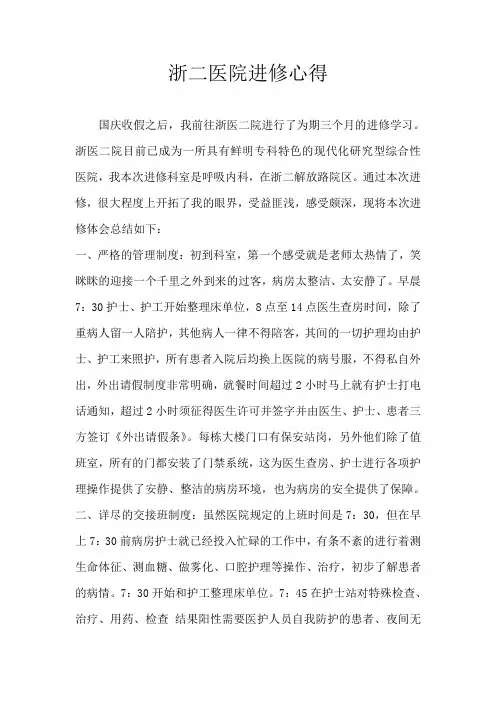 浙二医院进修心得

国庆收假之后，我前往浙医二院进行了为期三个月的进修学习。浙医二院目前已成为一所具有鲜明专科特色的现代化研究型综合性医院，我本次进修科室是呼吸内科，在浙二解放路院区。通过本次进修，很大程度上开拓了我的眼界，受益匪浅，感受颇深，现将本次进修体会总结如下：

一、严格的管理制度：初到科室，第一个感受就是老师太热情了，笑眯眯的迎接一个千里之外到来的过客，病房太整洁、太安静了。早晨7：30护士、护工开始整理床单位，8点至14点医生查房时间，除了重病人留一人陪护，其他病人一律不得陪客，其间的一切护理均由护士、护工来照护，所有患者入院后均换上医院的病号服，不得私自外出，外出请假制度非常明确，就餐时间超过2小时马上就有护士打电话通知，超过2小时须征得医生许可并签字并由医生、护士、患者三方签订《外出请假条》。每栋大楼门口有保安站岗，另外他们除了值班室，所有的门都安装了门禁系统，这为医生查房、护士进行各项护理操作提供了安静、整洁的病房环境，也为病房的安全提供了保障。

二、详尽的交接班制度：虽然医院规定的上班时间是7：30，但在早上7：30前病房护士就已经投入忙碌的工作中，有条不紊的进行着测生命体征、测血糖、做雾化、口腔护理等操作、治疗，初步了解患者的病情。7：30开始和护工整理床单位。7：45在护士站对特殊检查、治疗、用药、检查 结果阳性需要医护人员自我防护的患者、夜间无